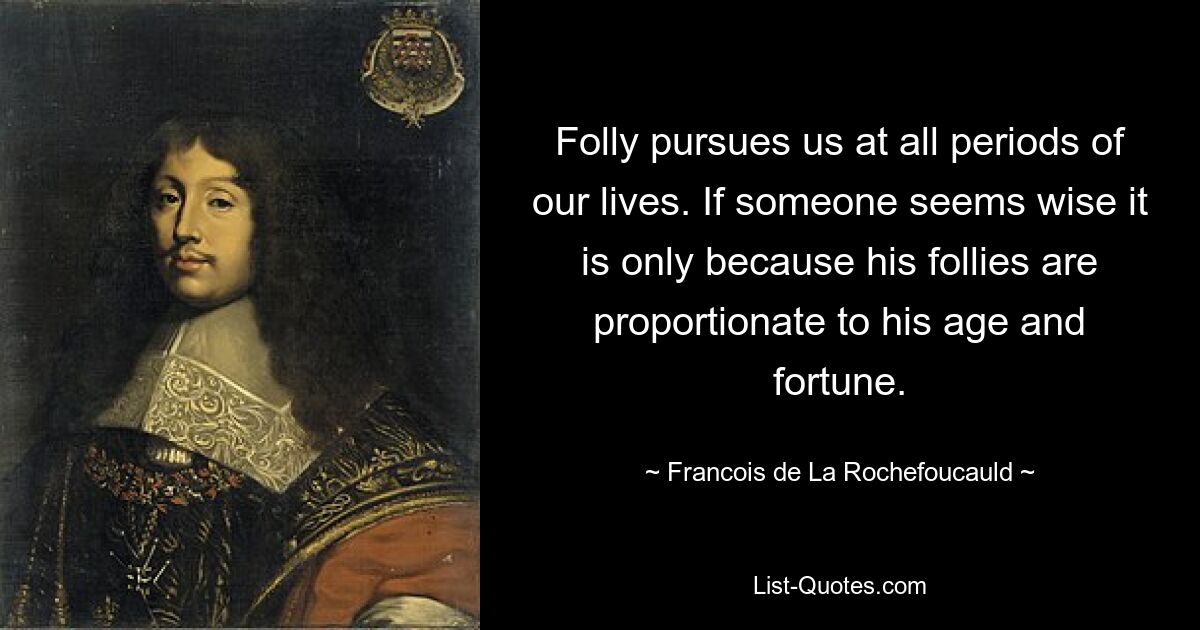 Folly pursues us at all periods of our lives. If someone seems wise it is only because his follies are proportionate to his age and fortune.

~ Francois de La Rochefoucauld ~

List-Quotes.com